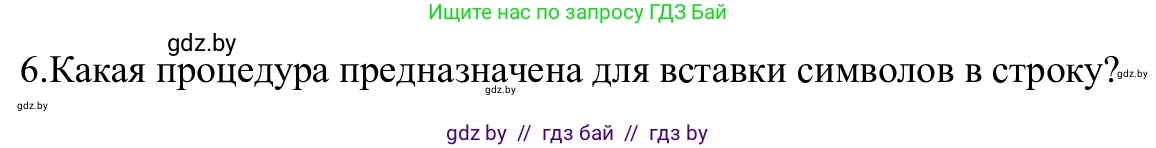 Ищите нас по запросу ГДЗ Бай

gdz.by

6.Какая процедура предназначена для вставки символов в строку?

gdz.by gdz.by gdz.by

gdz by // гдз бай // гдз by